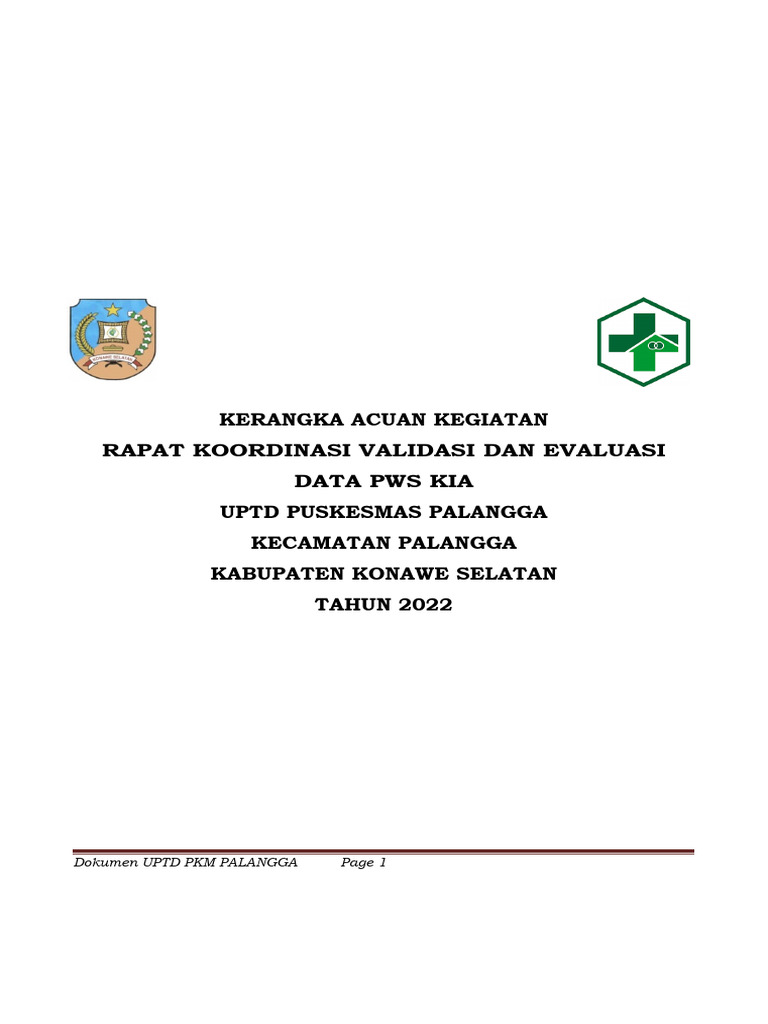 KONAWE SELATAN

KERANGKA ACUAN KEGIATAN
RAPAT KOORDINASI VALIDASI DAN EVALUASI
DATA PWS KIA
UPTD PUSKESMAS PALANGGA
KECAMATAN PALANGGA
KABUPATEN KONAWE SELATAN
TAHUN 2022

Dokumen UPTD PKM PALANGGA Page 1